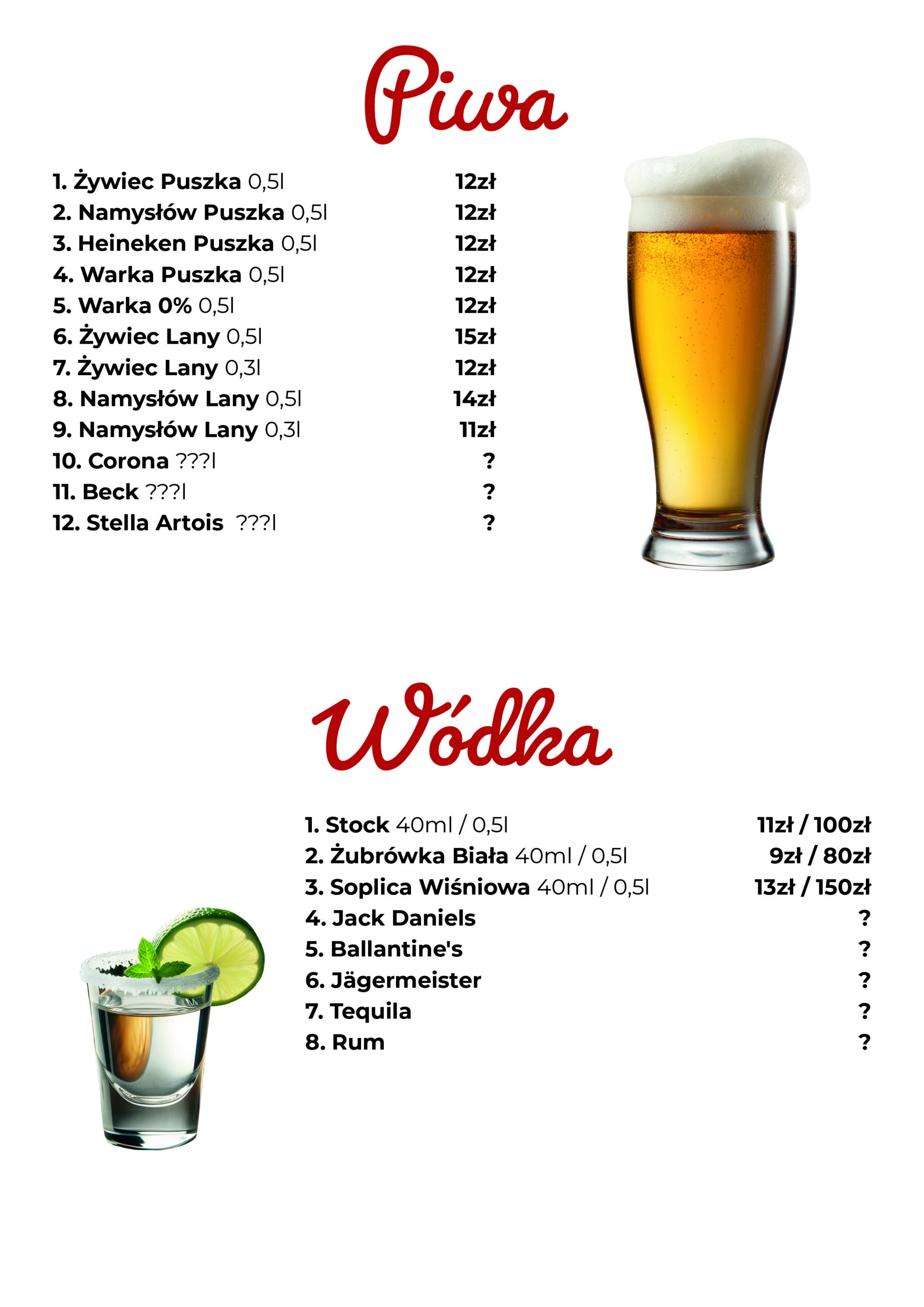 Piwa

1. Żywiec Puszka 0,5l 12zł
2. Namysłów Puszka 0,5l 12zł
3. Heineken Puszka 0,5l 12zł
4. Warka Puszka 0,5l 12zł
5. Warka 0% 0,5l 12zł
6. Żywiec Lany 0,5l 15zł
7. Żywiec Lany 0,3l 12zł
8. Namysłów Lany 0,5l 14zł
9. Namysłów Lany 0,3l 11zł
10. Corona ???l ?
11. Beck ???l ?
12. Stella Artois ???l ?

Wódka

1. Stock 40ml / 0,5l 11zł / 100zł
2. Żubrówka Biała 40ml / 0,5l 9zł / 80zł
3. Soplica Wiśniowa 40ml / 0,5l 13zł / 150zł
4. Jack Daniels ?
5. Ballantine's ?
6. Jägermeister ?
7. Tequila ?
8. Rum ?